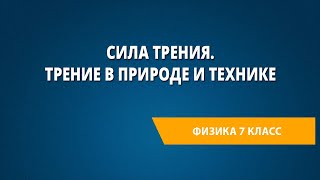 СИЛА ТРЕНИЯ.
ТРЕНИЕ В ПРИРОДЕ И ТЕХНИКЕ

ФИЗИКА 7 КЛАСС